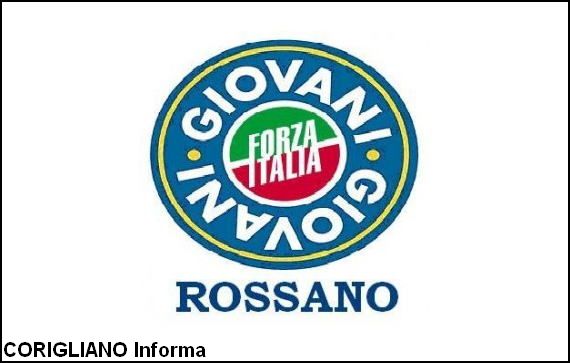 GIOVANI
FORZA ITALIA
GIOVANI

ROSSANO

CORIGLIANO Informa